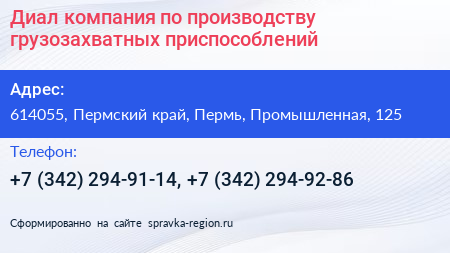 Диал компания по производству грузозахватных приспособлений

Адрес:

614055, Пермский край, Пермь, Промышленная, 125

Телефон:

+7 (342) 294-91-14, +7 (342) 294-92-86

Сформированно на сайте spravka-region.ru